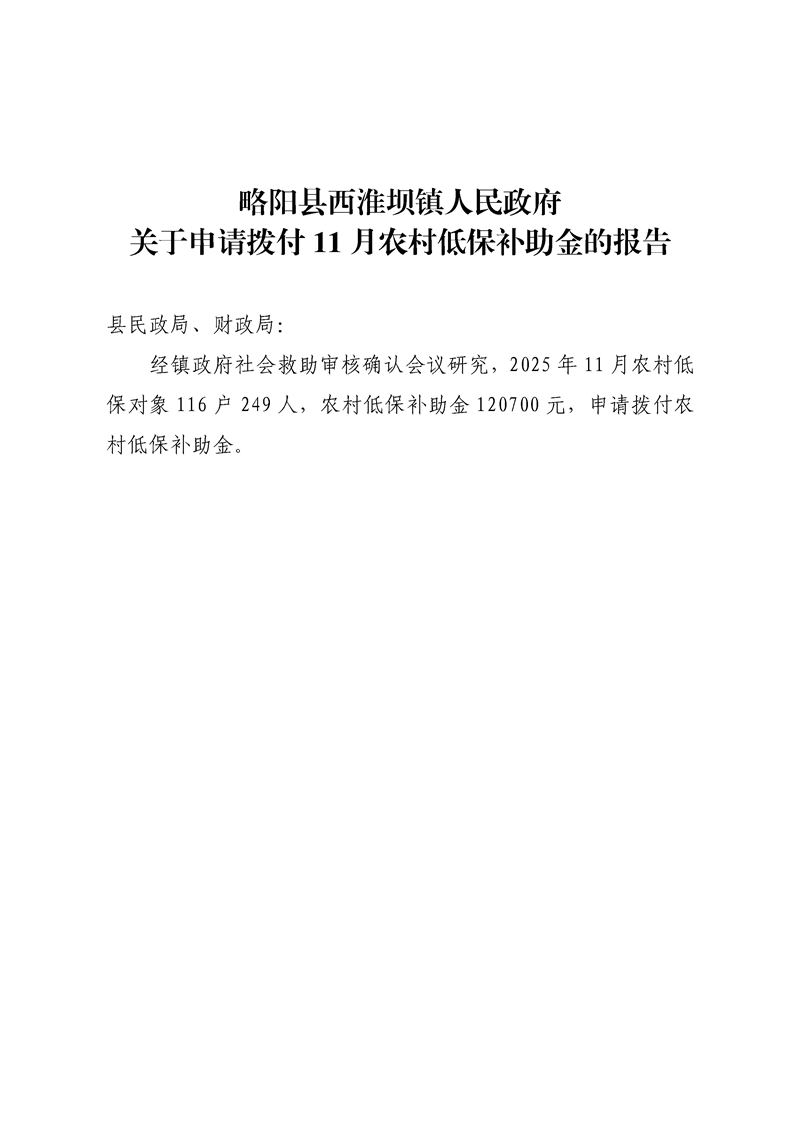 略阳县西淮坝镇人民政府
关于申请拨付11月农村低保补助金的报告

县民政局、财政局:

经镇政府社会救助审核确认会议研究，2025年11月农村低保对象116户249人，农村低保补助金120700元，申请拨付农村低保补助金。